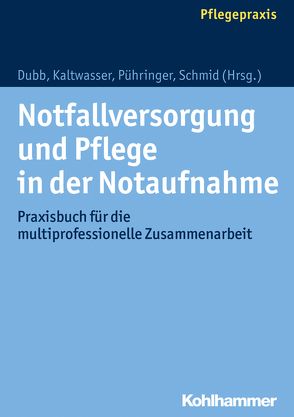 Pflegepraxis

Dubb, Kaltwasser, Pühringer, Schmid (Hrsg.)

Notfallversorgung und Pflege in der Notaufnahme

Praxisbuch für die multiprofessionelle Zusammenarbeit

Kohlhammer